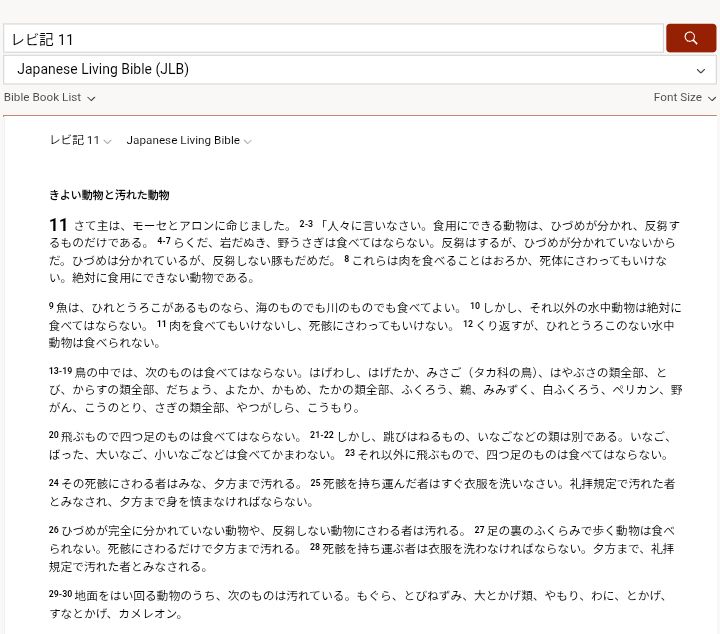 レビ記 11

Japanese Living Bible (JLB)

Bible Book List

Font Size

レビ記 11 Japanese Living Bible

きよい動物と汚れた動物

11 さて主は、モーセとアロンに命じました。 2-3 「人々に言いなさい。食用にできる動物は、ひづめが分かれ、反芻するものだけである。 4-7 らくだ、岩だぬき、野うさぎは食べてはならない。反芻はするが、ひづめが分かれていないからだ。ひづめは分かれているが、反芻しない豚もだめだ。 8 これらは肉を食べることはおろか、死体にさわってもいけない。絶対に食用にできない動物である。

9 魚は、ひれとうろこがあるものなら、海のものでも川のものでも食べてよい。 10 しかし、それ以外の水中動物は絶対に食べてはならない。 11 肉を食べてもいけないし、死骸にさわってもいけない。 12 くり返すが、ひれとうろこのない水中動物は食べられない。

13-19 鳥の中では、次のものは食べてはならない。はげわし、はげたか、みさご（タカ科の鳥）、はやぶさの類全部、とび、からすの類全部、だちょう、よたか、かもめ、たかの類全部、ふくろう、鵜、みみずく、白ふくろう、ペリカン、野がん、こうのとり、さぎの類全部、やつがしら、こうもり。

20 飛ぶもので四つ足のものは食べてはならない。 21-22 しかし、跳びはねるもの、いなごなどの類は別である。いなご、ばった、大いなご、小いなごなどは食べてかまわない。 23 それ以外に飛ぶもので、四つ足のものは食べてはならない。

24 その死骸にさわる者はみな、夕方まで汚れる。 25 死骸を持ち運んだ者はすぐ衣服を洗いなさい。礼拝規定で汚れた者とみなされ、夕方まで身を慎まなければならない。

26 ひづめが完全に分かれていない動物や、反芻しない動物にさわる者は汚れる。 27 足の裏のふくらみで歩く動物は食べられない。死骸にさわるだけで夕方まで汚れる。 28 死骸を持ち運ぶ者は衣服を洗わなければならない。夕方まで、礼拝規定で汚れた者とみなされる。

29-30 地面をはい回る動物のうち、次のものは汚れている。もぐら、とびねずみ、大とかげ類、やもり、わに、とかげ、すなとかげ、カメレオン。